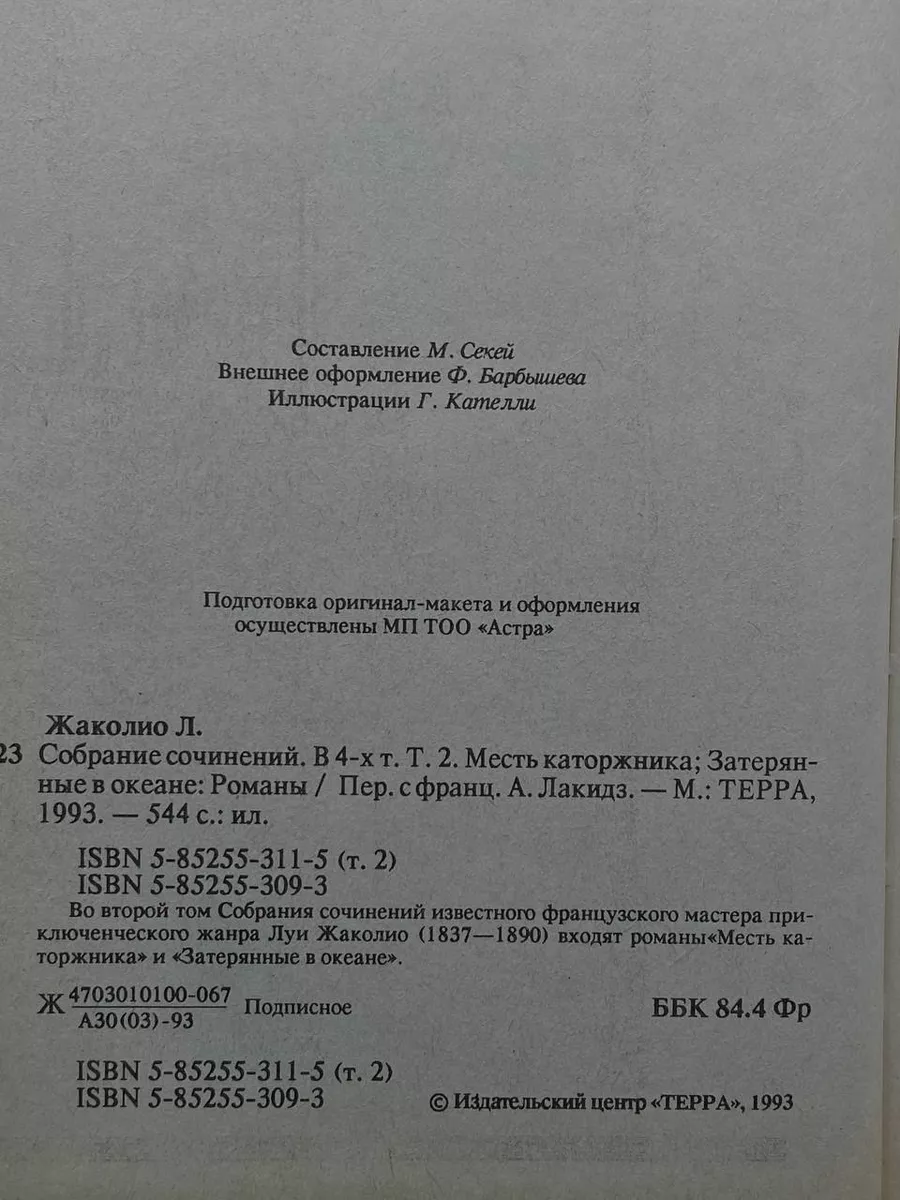 Составление М. Секей
Внешнее оформление Ф. Барбышева
Иллюстрации Г. Кателли

Подготовка оригинал-макета и оформления осуществлены МП ТОО «Астра»

Жаколио Л.
23 Собрание сочинений. В 4-х т. Т. 2. Месть каторжника; Затерянные в океане: Романы / Пер. с франц. А. Лакидз. — М.: ТЕРРА, 1993. — 544 с.: ил.

ISBN 5-85255-311-5 (т. 2)
ISBN 5-85255-309-3

Во второй том Собрания сочинений известного французского мастера приключенческого жанра Луи Жаколио (1837—1890) входят романы«Месть каторжника» и «Затерянные в океане».

Ж $\frac{4703010100-067}{А30(03)-93}$ Подписное

ББК 84.4 Фр

ISBN 5-85255-311-5 (т. 2)
ISBN 5-85255-309-3

© Издательский центр «ТЕРРА», 1993